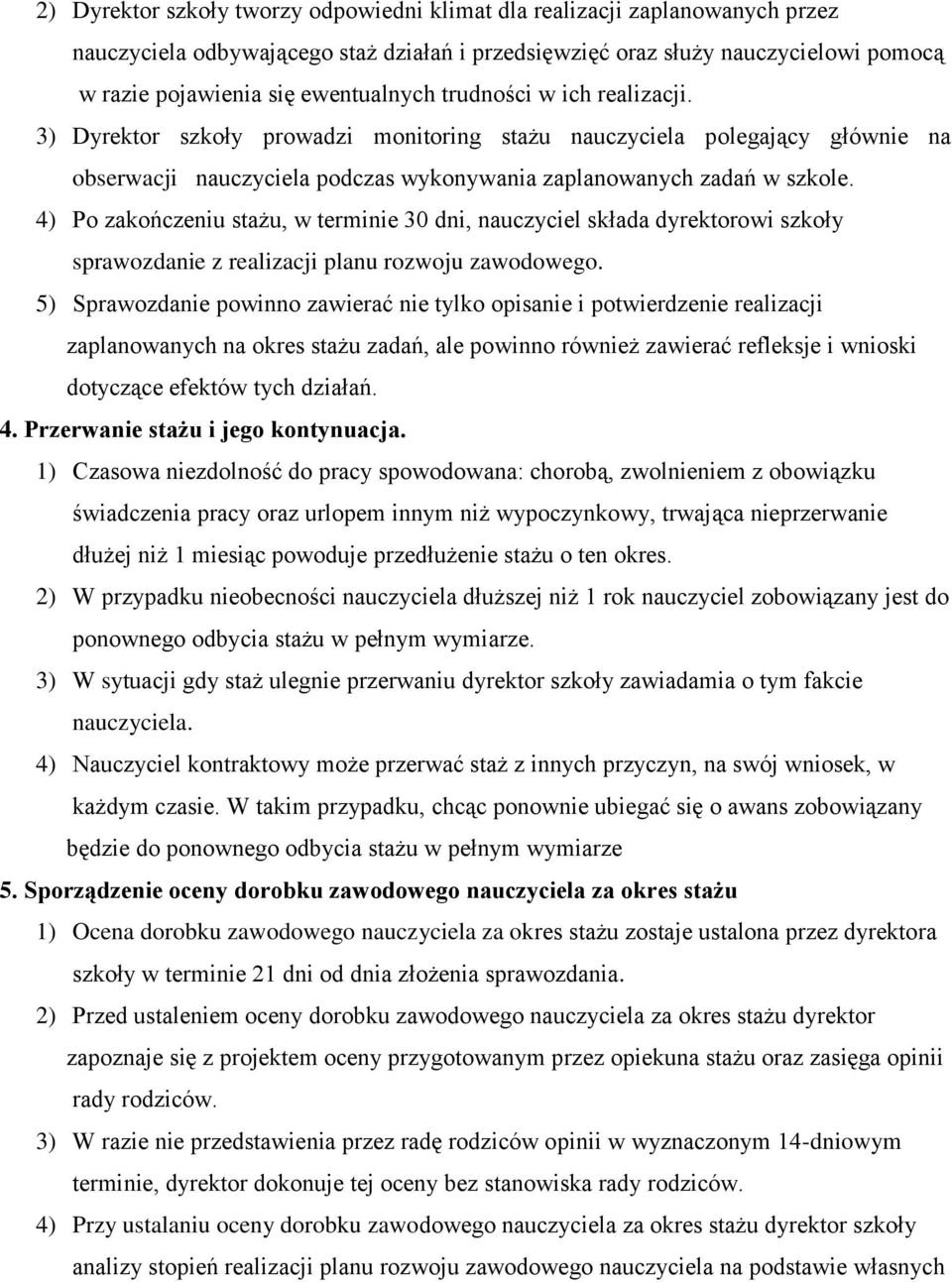 2) Dyrektor szkoły tworzy odpowiedni klimat dla realizacji zaplanowanych przez nauczyciela odbywającego staż działań i przedsięwzięć oraz służy nauczycielowi pomocą w razie pojawienia się ewentualnych trudności w ich realizacji.

3) Dyrektor szkoły prowadzi monitoring stażu nauczyciela polegający głównie na obserwacji nauczyciela podczas wykonywania zaplanowanych zadań w szkole.

4) Po zakończeniu stażu, w terminie 30 dni, nauczyciel składa dyrektorowi szkoły sprawozdanie z realizacji planu rozwoju zawodowego.

5) Sprawozdanie powinno zawierać nie tylko opisanie i potwierdzenie realizacji zaplanowanych na okres stażu zadań, ale powinno również zawierać refleksje i wnioski dotyczące efektów tych działań.

4. Przerwanie stażu i jego kontynuacja.

1) Czasowa niezdolność do pracy spowodowana: chorobą, zwolnieniem z obowiązku świadczenia pracy oraz urlopem innym niż wypoczynkowy, trwająca nieprzerwanie dłużej niż 1 miesiąc powoduje przedłużenie stażu o ten okres.

2) W przypadku nieobecności nauczyciela dłuższej niż 1 rok nauczyciel zobowiązany jest do ponownego odbycia stażu w pełnym wymiarze.

3) W sytuacji gdy staż ulegnie przerwaniu dyrektor szkoły zawiadamia o tym fakcie nauczyciela.

4) Nauczyciel kontraktowy może przerwać staż z innych przyczyn, na swój wniosek, w każdym czasie. W takim przypadku, chcąc ponownie ubiegać się o awans zobowiązany będzie do ponownego odbycia stażu w pełnym wymiarze

5. Sporządzenie oceny dorobku zawodowego nauczyciela za okres stażu

1) Ocena dorobku zawodowego nauczyciela za okres stażu zostaje ustalona przez dyrektora szkoły w terminie 21 dni od dnia złożenia sprawozdania.

2) Przed ustaleniem oceny dorobku zawodowego nauczyciela za okres stażu dyrektor zapoznaje się z projektem oceny przygotowanym przez opiekuna stażu oraz zasięga opinii rady rodziców.

3) W razie nie przedstawienia przez radę rodziców opinii w wyznaczonym 14-dniowym terminie, dyrektor dokonuje tej oceny bez stanowiska rady rodziców.

4) Przy ustalaniu oceny dorobku zawodowego nauczyciela za okres stażu dyrektor szkoły analizy stopień realizacji planu rozwoju zawodowego nauczyciela na podstawie własnych